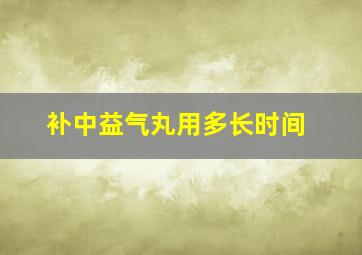 补中益气丸用多长时间